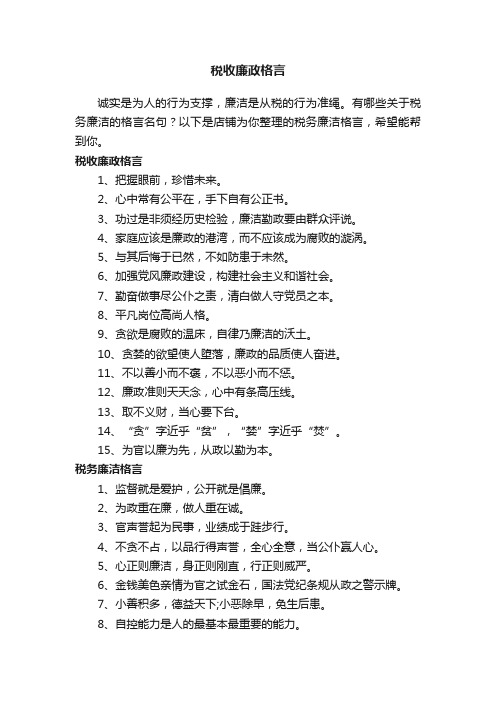 税收廉政格言

诚实是为人的行为支撑，廉洁是从税的行为准绳。有哪些关于税务廉洁的格言名句？以下是店铺为你整理的税务廉洁格言，希望能帮到你。

税收廉政格言

1、把握眼前，珍惜未来。

2、心中常有公平在，手下自有公正书。

3、功过是非须经历史检验，廉洁勤政要由群众评说。

4、家庭应该是廉政的港湾，而不应该成为腐败的漩涡。

5、与其后悔于已然，不如防患于未然。

6、加强党风廉政建设，构建社会主义和谐社会。

7、勤奋做事尽公仆之责，清白做人守党员之本。

8、平凡岗位高尚人格。

9、贪欲是腐败的温床，自律乃廉洁的沃土。

10、贪婪的欲望使人堕落，廉政的品质使人奋进。

11、不以善小而不褒，不以恶小而不惩。

12、廉政准则天天念，心中有条高压线。

13、取不义财，当心要下台。

14、“贪”字近乎“贫”，“婪”字近乎“焚”。

15、为官以廉为先，从政以勤为本。

税务廉洁格言

1、监督就是爱护，公开就是倡廉。

2、为政重在廉，做人重在诚。

3、官声誉起为民事，业绩成于跬步行。

4、不贪不占，以品行得声誉，全心全意，当公仆赢人心。

5、心正则廉洁，身正则刚直，行正则威严。

6、金钱美色亲情为官之试金石，国法党纪条规从政之警示牌。

7、小善积多，德益天下;小恶除早，免生后患。

8、自控能力是人的最基本最重要的能力。